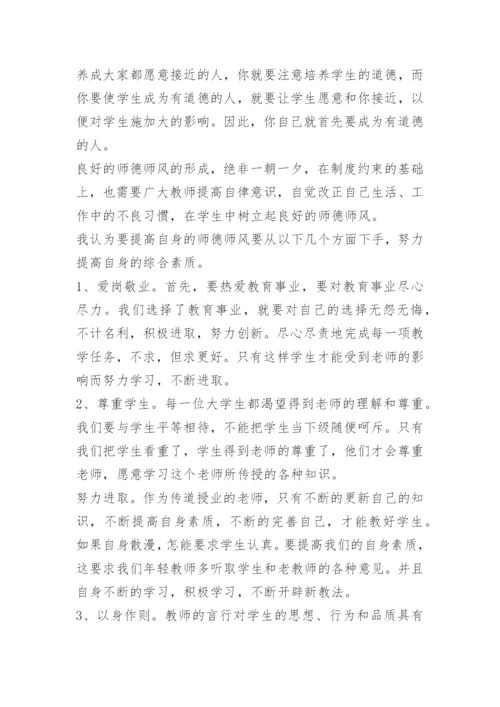 养成大家都愿意接近的人，你就要注意培养学生的道德，而你要使学生成为有道德的人，就要让学生愿意和你接近，以便对学生施加大的影响。因此，你自己就首先要成为有道德的人。

良好的师德师风的形成，绝非一朝一夕，在制度约束的基础上，也需要广大教师提高自律意识，自觉改正自己生活、工作中的不良习惯，在学生中树立起良好的师德师风。

我认为要提高自身的师德师风要从以下几个方面下手，努力提高自身的综合素质。

1、爱岗敬业。首先，要热爱教育事业，要对教育事业尽心尽力。我们选择了教育事业，就要对自己的选择无怨无悔，不计名利，积极进取，努力创新。尽心尽责地完成每一项教学任务，不求，但求更好。只有这样学生才能受到老师的影响而努力学习，不断进取。

2、尊重学生。每一位大学生都渴望得到老师的理解和尊重。我们要与学生平等相待，不能把学生当下级随便呵斥。只有我们把学生看重了，学生得到老师的尊重了，他们才会尊重老师，愿意学习这个老师所传授的各种知识。

努力进取。作为传道授业的老师，只有不断的更新自己的知识，不断提高自身素质，不断的完善自己，才能教好学生。如果自身散漫，怎能要求学生认真。要提高我们的自身素质，这要求我们年轻教师多听取学生和老教师的各种意见。并且自身不断的学习，积极学习，不断开辟新教法。

3、以身作则。教师的言行对学生的思想、行为和品质具有